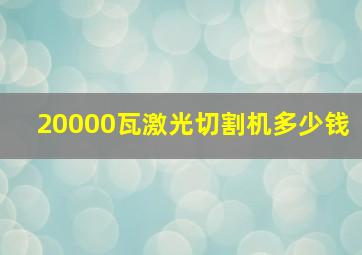 20000瓦激光切割机多少钱